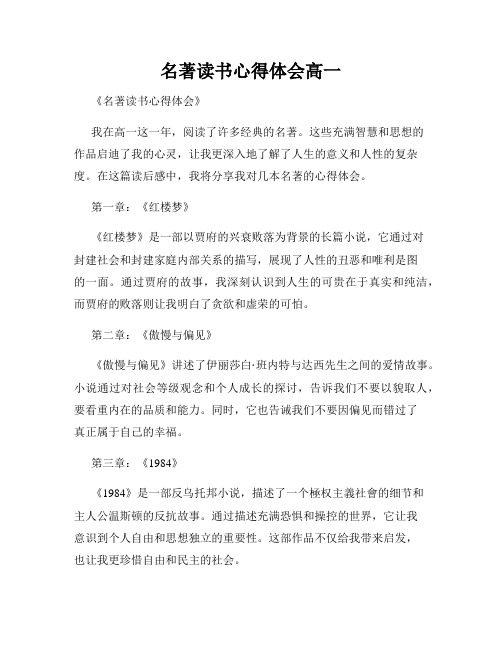 名著读书心得体会高一

《名著读书心得体会》

我在高一这一年，阅读了许多经典的名著。这些充满智慧和思想的作品启迪了我的心灵，让我更深入地了解了人生的意义和人性的复杂度。在这篇读后感中，我将分享我对几本名著的心得体会。

第一章：《红楼梦》

《红楼梦》是一部以贾府的兴衰败落为背景的长篇小说，它通过对封建社会和封建家庭内部关系的描写，展现了人性的丑恶和唯利是图的一面。通过贾府的故事，我深刻认识到人生的可贵在于真实和纯洁，而贾府的败落则让我明白了贪欲和虚荣的可怕。

第二章：《傲慢与偏见》

《傲慢与偏见》讲述了伊丽莎白·班内特与达西先生之间的爱情故事。小说通过对社会等级观念和个人成长的探讨，告诉我们不要以貌取人，要看重内在的品质和能力。同时，它也告诫我们不要因偏见而错过了真正属于自己的幸福。

第三章：《1984》

《1984》是一部反乌托邦小说，描述了一个極权主義社會的细节和主人公温斯顿的反抗故事。通过描述充满恐惧和操控的世界，它让我意识到个人自由和思想独立的重要性。这部作品不仅给我带来启发，也让我更珍惜自由和民主的社会。